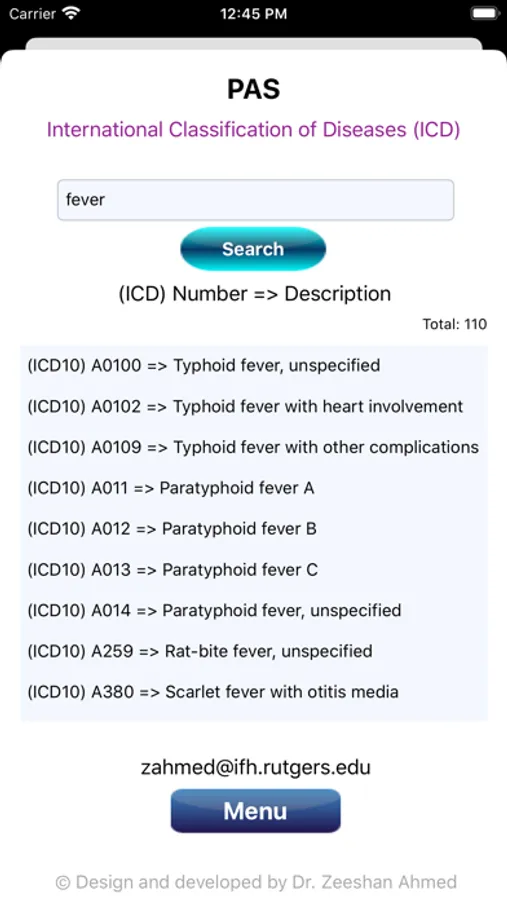 Carrier 12:45 PM

PAS

International Classification of Diseases (ICD)

fever

Search

(ICD) Number => Description

Total: 110

(ICD10) A0100 => Typhoid fever, unspecified

(ICD10) A0102 => Typhoid fever with heart involvement

(ICD10) A0109 => Typhoid fever with other complications

(ICD10) A011 => Paratyphoid fever A

(ICD10) A012 => Paratyphoid fever B

(ICD10) A013 => Paratyphoid fever C

(ICD10) A014 => Paratyphoid fever, unspecified

(ICD10) A259 => Rat-bite fever, unspecified

(ICD10) A380 => Scarlet fever with otitis media

zahmed@ifh.rutgers.edu

Menu

© Design and developed by Dr. Zeeshan Ahmed